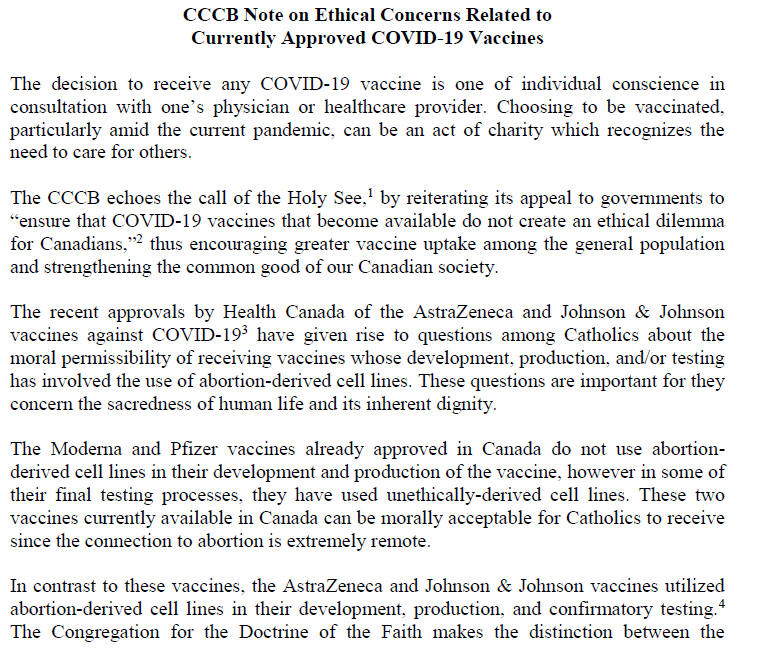 CCCB Note on Ethical Concerns Related to Currently Approved COVID-19 Vaccines

The decision to receive any COVID-19 vaccine is one of individual conscience in consultation with one's physician or healthcare provider. Choosing to be vaccinated, particularly amid the current pandemic, can be an act of charity which recognizes the need to care for others.

The CCCB echoes the call of the Holy See,$^1$ by reiterating its appeal to governments to "ensure that COVID-19 vaccines that become available do not create an ethical dilemma for Canadians,"$^2$ thus encouraging greater vaccine uptake among the general population and strengthening the common good of our Canadian society.

The recent approvals by Health Canada of the AstraZeneca and Johnson & Johnson vaccines against COVID-19$^3$ have given rise to questions among Catholics about the moral permissibility of receiving vaccines whose development, production, and/or testing has involved the use of abortion-derived cell lines. These questions are important for they concern the sacredness of human life and its inherent dignity.

The Moderna and Pfizer vaccines already approved in Canada do not use abortion-derived cell lines in their development and production of the vaccine, however in some of their final testing processes, they have used unethically-derived cell lines. These two vaccines currently available in Canada can be morally acceptable for Catholics to receive since the connection to abortion is extremely remote.

In contrast to these vaccines, the AstraZeneca and Johnson & Johnson vaccines utilized abortion-derived cell lines in their development, production, and confirmatory testing.$^4$ The Congregation for the Doctrine of the Faith makes the distinction between the